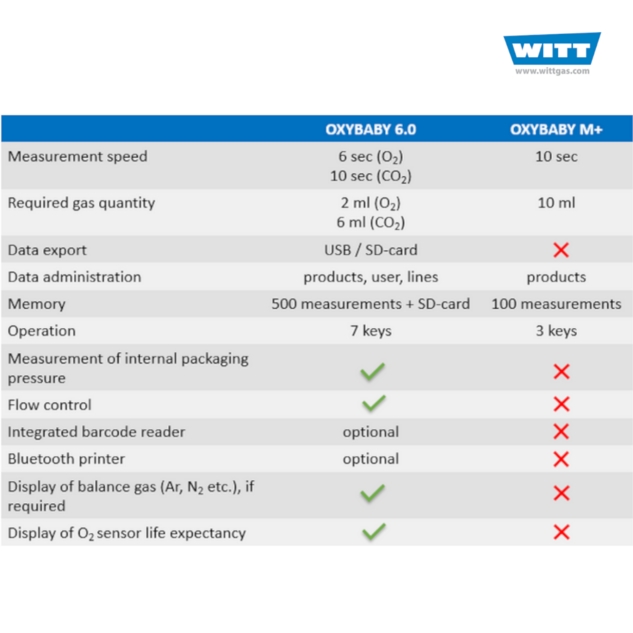 WITT
www.wittgas.com

| | OXYBABY 6.0 | OXYBABY M+ |
|---|---|---|
| Measurement speed | 6 sec ($O_2$) 10 sec ($CO_2$) | 10 sec |
| Required gas quantity | 2 ml ($O_2$) 6 ml ($CO_2$) | 10 ml |
| Data export | USB / SD-card | ✗ |
| Data administration | products, user, lines | products |
| Memory | 500 measurements + SD-card | 100 measurements |
| Operation | 7 keys | 3 keys |
| Measurement of internal packaging pressure | ✓ | ✗ |
| Flow control | ✓ | ✗ |
| Integrated barcode reader | optional | ✗ |
| Bluetooth printer | optional | ✗ |
| Display of balance gas (Ar, $N_2$ etc.), if required | ✓ | ✗ |
| Display of $O_2$ sensor life expectancy | ✓ | ✗ |